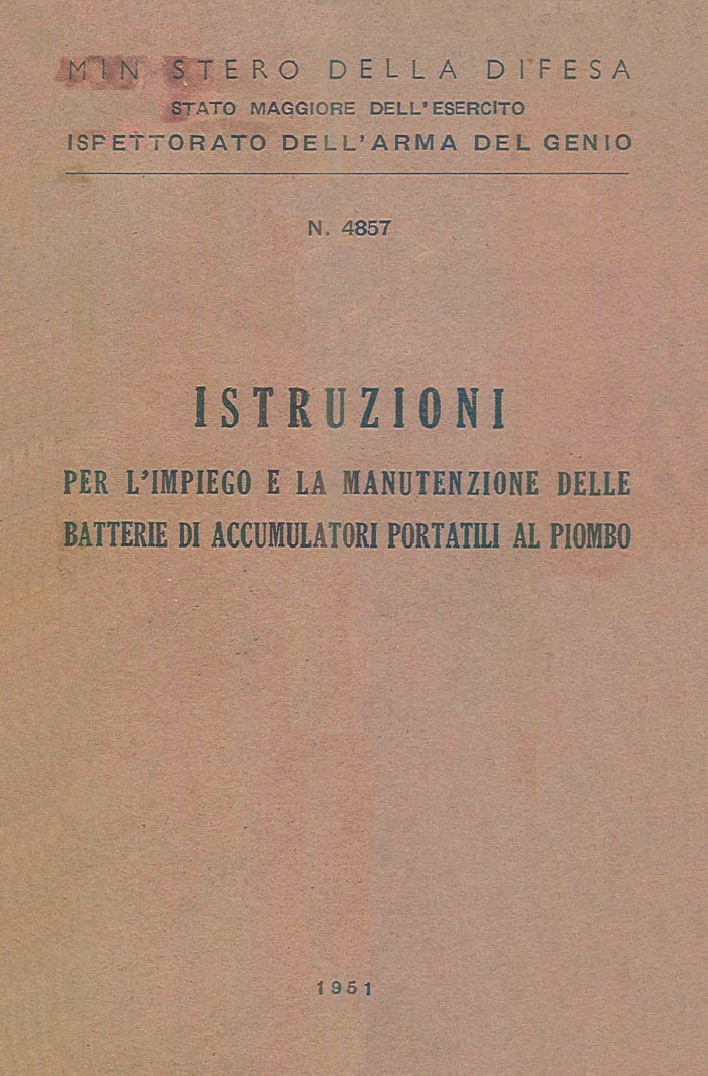 MINISTERO DELLA DIFESA
STATO MAGGIORE DELL'ESERCITO
ISPETTORATO DELL'ARMA DEL GENIO

N. 4857

ISTRUZIONI

PER L'IMPIEGO E LA MANUTENZIONE DELLE BATTERIE DI ACCUMULATORI PORTATILI AL PIOMBO

1951